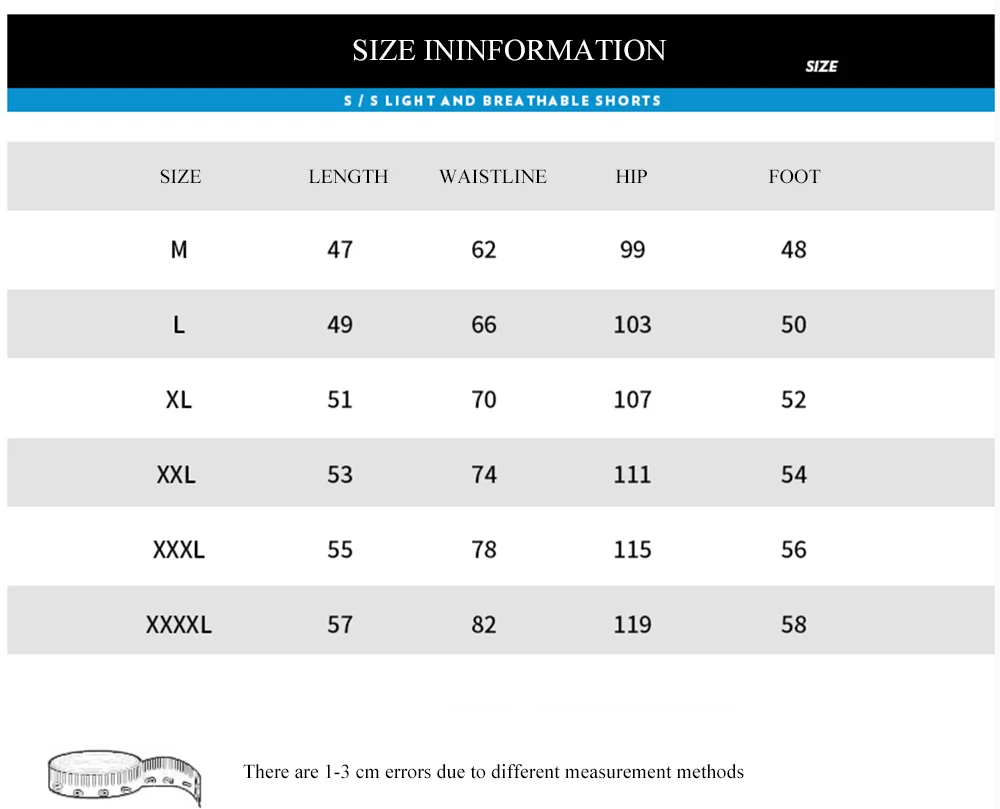 SIZE ININFORMATION

SIZE

S / S LIGHT AND BREATHABLE SHORTS

| SIZE | LENGTH | WAISTLINE | HIP | FOOT |
|---|---|---|---|---|
| M | 47 | 62 | 99 | 48 |
| L | 49 | 66 | 103 | 50 |
| XL | 51 | 70 | 107 | 52 |
| XXL | 53 | 74 | 111 | 54 |
| XXXL | 55 | 78 | 115 | 56 |
| XXXXL | 57 | 82 | 119 | 58 |

There are 1-3 cm errors due to different measurement methods